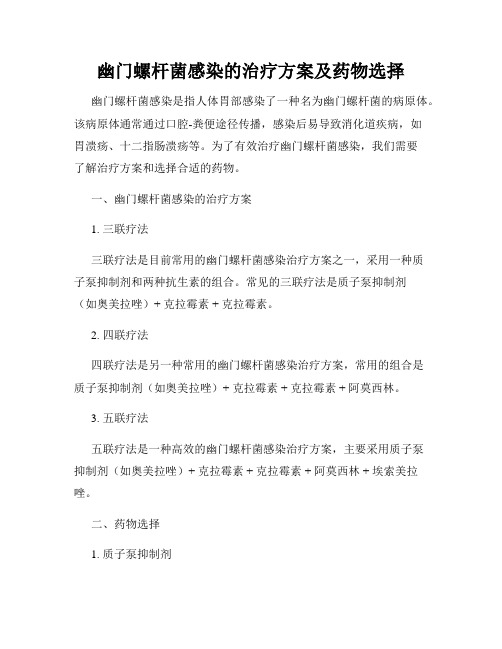 幽门螺杆菌感染的治疗方案及药物选择

幽门螺杆菌感染是指人体胃部感染了一种名为幽门螺杆菌的病原体。该病原体通常通过口腔-粪便途径传播，感染后易导致消化道疾病，如胃溃疡、十二指肠溃疡等。为了有效治疗幽门螺杆菌感染，我们需要了解治疗方案和选择合适的药物。

一、幽门螺杆菌感染的治疗方案

1. 三联疗法

三联疗法是目前常用的幽门螺杆菌感染治疗方案之一，采用一种质子泵抑制剂和两种抗生素的组合。常见的三联疗法是质子泵抑制剂（如奥美拉唑）+ 克拉霉素 + 克拉霉素。

2. 四联疗法

四联疗法是另一种常用的幽门螺杆菌感染治疗方案，常用的组合是质子泵抑制剂（如奥美拉唑）+ 克拉霉素 + 克拉霉素 + 阿莫西林。

3. 五联疗法

五联疗法是一种高效的幽门螺杆菌感染治疗方案，主要采用质子泵抑制剂（如奥美拉唑）+ 克拉霉素 + 克拉霉素 + 阿莫西林 + 埃索美拉唑。

二、药物选择

1. 质子泵抑制剂